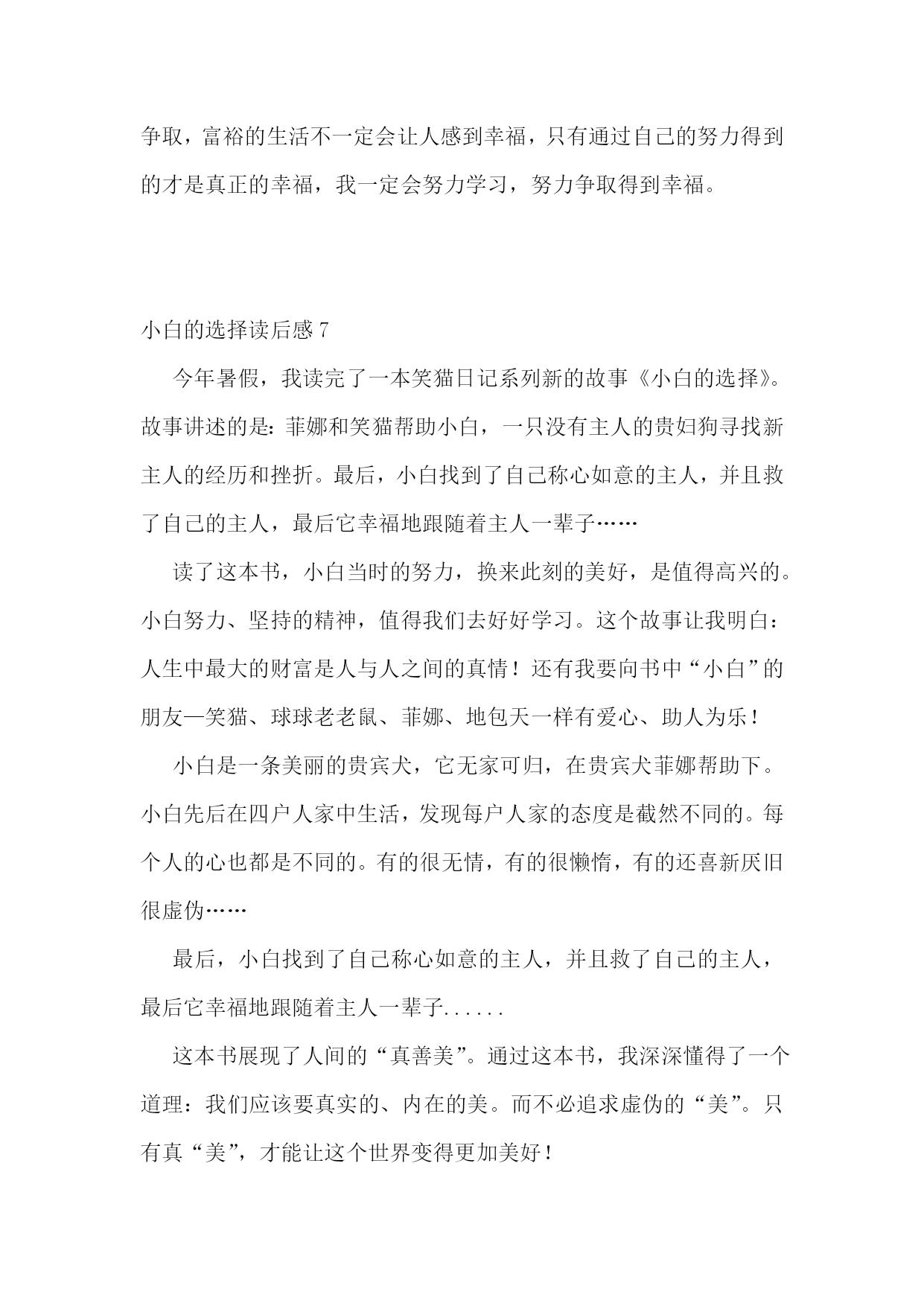 争取，富裕的生活不一定会让人感到幸福，只有通过自己的努力得到的才是真正的幸福，我一定会努力学习，努力争取得到幸福。

小白的选择读后感 7

今年暑假，我读完了一本笑猫日记系列新的故事《小白的选择》。故事讲述的是：菲娜和笑猫帮助小白，一只没有主人的贵妇狗寻找新主人的经历和挫折。最后，小白找到了自己称心如意的主人，并且救了自己的主人，最后它幸福地跟随着主人一辈子……

读了这本书，小白当时的努力，换来此刻的美好，是值得高兴的。小白努力、坚持的精神，值得我们去好好学习。这个故事让我明白：人生中最大的财富是人与人之间的真情！还有我要向书中“小白”的朋友—笑猫、球球老老鼠、菲娜、地包天一样有爱心、助人为乐！

小白是一条美丽的贵宾犬，它无家可归，在贵宾犬菲娜帮助下。小白先后在四户人家中生活，发现每户人家的态度是截然不同的。每个人的心也都是不同的。有的很无情，有的很懒惰，有的还喜新厌旧很虚伪……

最后，小白找到了自己称心如意的主人，并且救了自己的主人，最后它幸福地跟随着主人一辈子......

这本书展现了人间的“真善美”。通过这本书，我深深懂得了一个道理：我们应该要真实的、内在的美。而不必追求虚伪的“美”。只有真“美”，才能让这个世界变得更加美好！